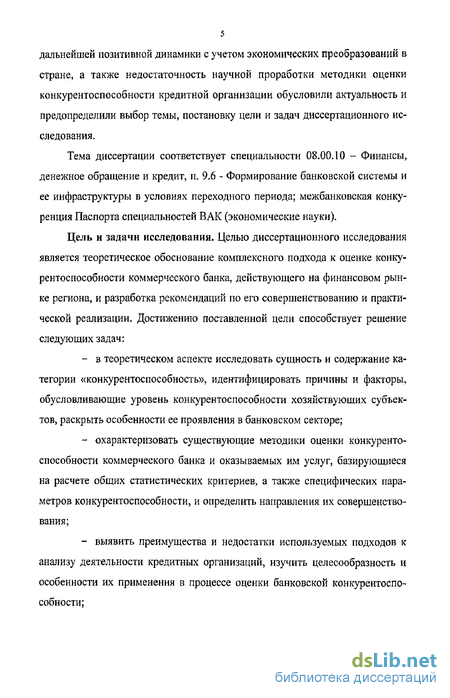 5

дальнейшей позитивной динамики с учетом экономических преобразований в стране, а также недостаточность научной проработки методики оценки конкурентоспособности кредитной организации обусловили актуальность и предопределили выбор темы, постановку цели и задач диссертационного исследования.

Тема диссертации соответствует специальности 08.00.10 – Финансы, денежное обращение и кредит, п. 9.6 - Формирование банковской системы и ее инфраструктуры в условиях переходного периода; межбанковская конкуренция Паспорта специальностей ВАК (экономические науки).

Цель и задачи исследования. Целью диссертационного исследования является теоретическое обоснование комплексного подхода к оценке конкурентоспособности коммерческого банка, действующего на финансовом рынке региона, и разработка рекомендаций по его совершенствованию и практической реализации. Достижению поставленной цели способствует решение следующих задач:

– в теоретическом аспекте исследовать сущность и содержание категории «конкурентоспособность», идентифицировать причины и факторы, обусловливающие уровень конкурентоспособности хозяйствующих субъектов, раскрыть особенности ее проявления в банковском секторе;

– охарактеризовать существующие методики оценки конкурентоспособности коммерческого банка и оказываемых им услуг, базирующиеся на расчете общих статистических критериев, а также специфических параметров конкурентоспособности, и определить направления их совершенствования;

– выявить преимущества и недостатки используемых подходов к анализу деятельности кредитных организаций, изучить целесообразность и особенности их применения в процессе оценки банковской конкурентоспособности;

dsLib.net
библиотека диссертаций